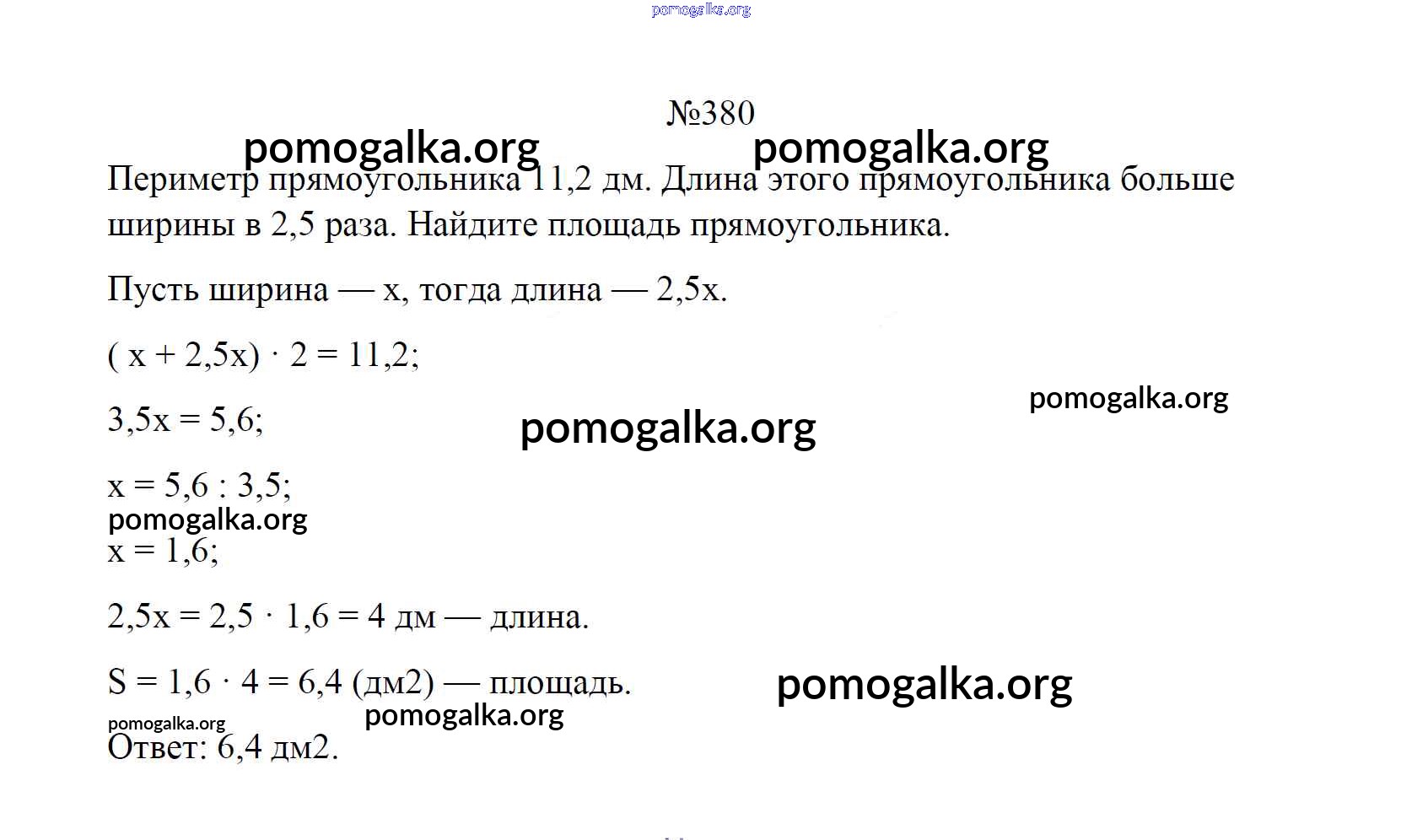 №380

Периметр прямоугольника 11,2 дм. Длина этого прямоугольника больше ширины в 2,5 раза. Найдите площадь прямоугольника.

Пусть ширина — x, тогда длина — 2,5x.

$(x + 2,5x) \cdot 2 = 11,2$;

$3,5x = 5,6$;

$x = 5,6 : 3,5$;

$x = 1,6$;

$2,5x = 2,5 \cdot 1,6 = 4$ дм — длина.

$S = 1,6 \cdot 4 = 6,4$ (дм2) — площадь.

Ответ: 6,4 дм2.

pomogalka.org